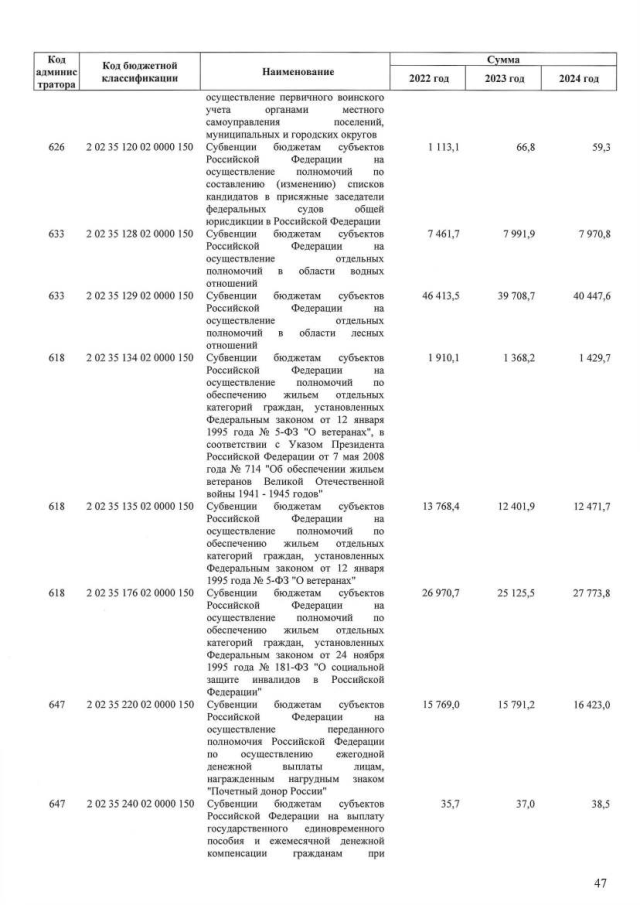 | Код администратора | Код бюджетной классификации | Наименование | Сумма 2022 год | Сумма 2023 год | Сумма 2024 год |
|---|---|---|---|---|---|
| | | осуществление первичного воинского учета органами местного самоуправления поселений, муниципальных и городских округов | | | |
| 626 | 2 02 35 120 02 0000 150 | Субвенции бюджетам субъектов Российской Федерации на осуществление полномочий по составлению (изменению) списков кандидатов в присяжные заседатели федеральных судов общей юрисдикции в Российской Федерации | 1 113,1 | 66,8 | 59,3 |
| 633 | 2 02 35 128 02 0000 150 | Субвенции бюджетам субъектов Российской Федерации на осуществление отдельных полномочий в области водных отношений | 7 461,7 | 7 991,9 | 7 970,8 |
| 633 | 2 02 35 129 02 0000 150 | Субвенции бюджетам субъектов Российской Федерации на осуществление отдельных полномочий в области лесных отношений | 46 413,5 | 39 708,7 | 40 447,6 |
| 618 | 2 02 35 134 02 0000 150 | Субвенции бюджетам субъектов Российской Федерации на осуществление полномочий по обеспечению жильем отдельных категорий граждан, установленных Федеральным законом от 12 января 1995 года № 5-ФЗ "О ветеранах", в соответствии с Указом Президента Российской Федерации от 7 мая 2008 года № 714 "Об обеспечении жильем ветеранов Великой Отечественной войны 1941 - 1945 годов" | 1 910,1 | 1 368,2 | 1 429,7 |
| 618 | 2 02 35 135 02 0000 150 | Субвенции бюджетам субъектов Российской Федерации на осуществление полномочий по обеспечению жильем отдельных категорий граждан, установленных Федеральным законом от 12 января 1995 года № 5-ФЗ "О ветеранах" | 13 768,4 | 12 401,9 | 12 471,7 |
| 618 | 2 02 35 176 02 0000 150 | Субвенции бюджетам субъектов Российской Федерации на осуществление полномочий по обеспечению жильем отдельных категорий граждан, установленных Федеральным законом от 24 ноября 1995 года № 181-ФЗ "О социальной защите инвалидов в Российской Федерации" | 26 970,7 | 25 125,5 | 27 773,8 |
| 647 | 2 02 35 220 02 0000 150 | Субвенции бюджетам субъектов Российской Федерации на осуществление переданного полномочия Российской Федерации по осуществлению ежегодной денежной выплаты лицам, награжденным нагрудным знаком "Почетный донор России" | 15 769,0 | 15 791,2 | 16 423,0 |
| 647 | 2 02 35 240 02 0000 150 | Субвенции бюджетам субъектов Российской Федерации на выплату государственного единовременного пособия и ежемесячной денежной компенсации гражданам при | 35,7 | 37,0 | 38,5 |

47